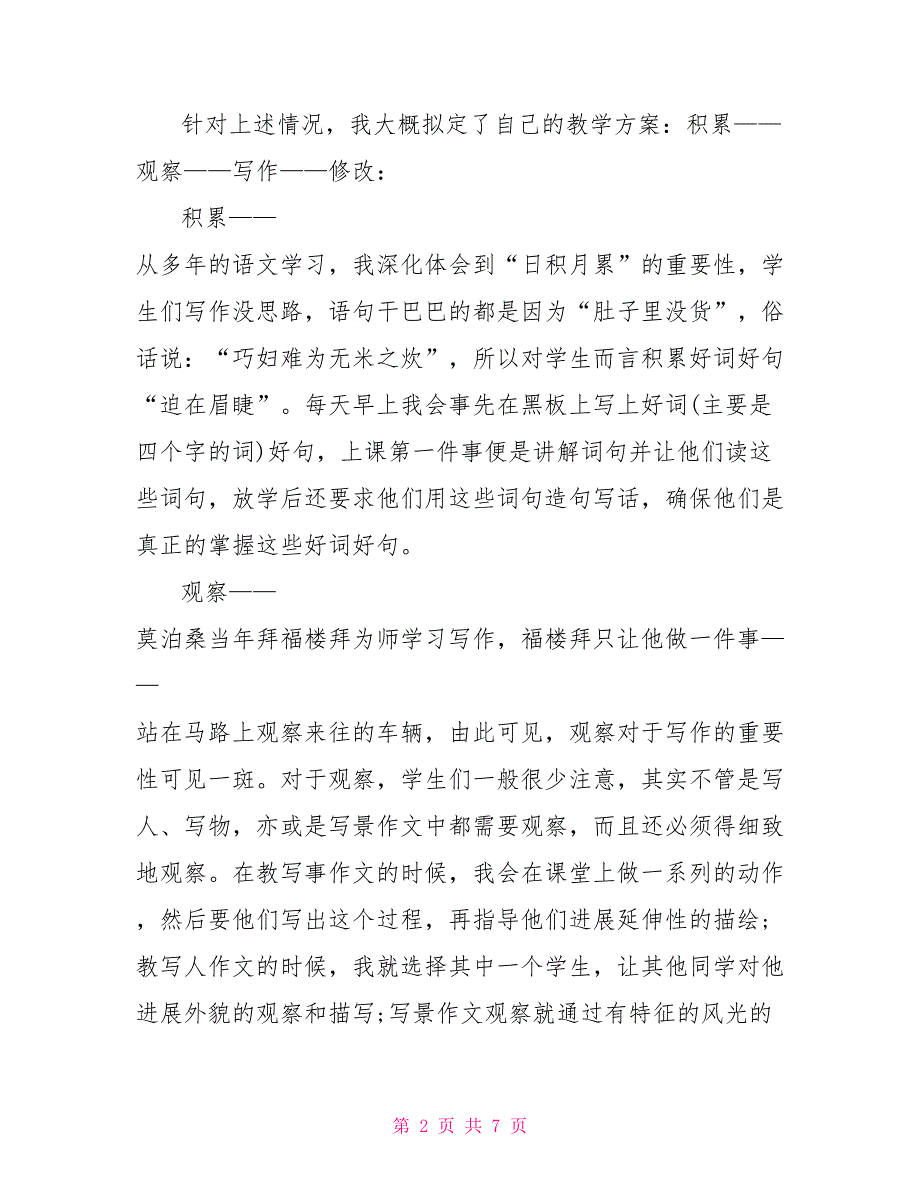 针对上述情况，我大概拟定了自己的教学方案：积累——观察——写作——修改：

积累——

从多年的语文学习，我深化体会到“日积月累”的重要性，学生们写作没思路，语句干巴巴的都是因为“肚子里没货”，俗话说：“巧妇难为无米之炊”，所以对学生而言积累好词好句“迫在眉睫”。每天早上我会事先在黑板上写上好词(主要是四个字的词)好句，上课第一件事便是讲解词句并让他们读这些词句，放学后还要求他们用这些词句造句写话，确保他们是真正的掌握这些好词好句。

观察——

莫泊桑当年拜福楼拜为师学习写作，福楼拜只让他做一件事——

站在马路上观察来往的车辆，由此可见，观察对于写作的重要性可见一斑。对于观察，学生们一般很少注意，其实不管是写人、写物，亦或是写景作文中都需要观察，而且还必须得细致地观察。在教写事作文的时候，我会在课堂上做一系列的动作，然后要他们写出这个过程，再指导他们进展延伸性的描绘；教写人作文的时候，我就选择其中一个学生，让其他同学对他进展外貌的观察和描写;写景作文观察就通过有特征的风光的

第 2 页 共 7 页